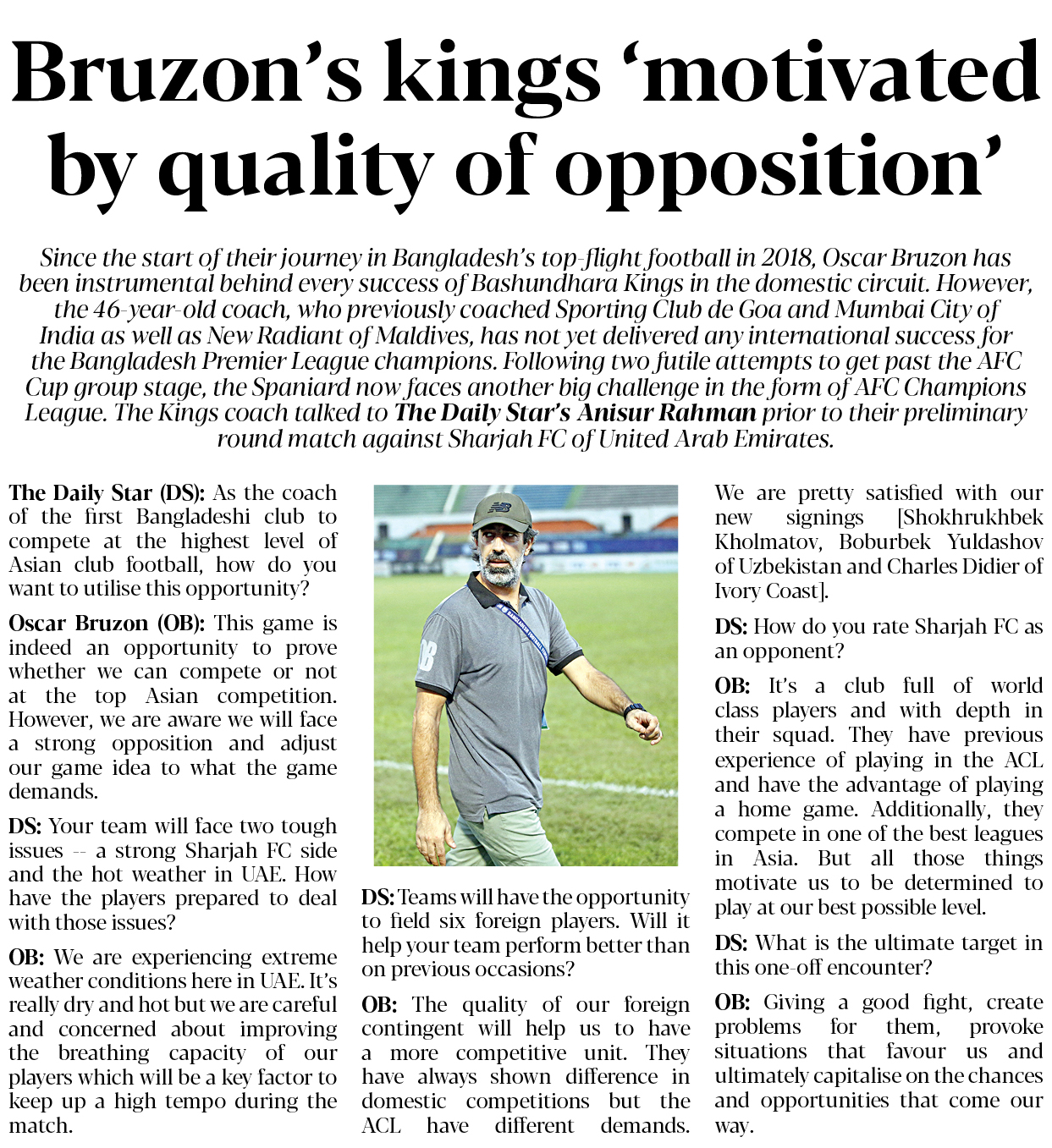 Bruzon's kings 'motivated by quality of opposition'

Since the start of their journey in Bangladesh's top-flight football in 2018, Oscar Bruzon has been instrumental behind every success of Bashundhara Kings in the domestic circuit. However, the 46-year-old coach, who previously coached Sporting Club de Goa and Mumbai City of India as well as New Radiant of Maldives, has not yet delivered any international success for the Bangladesh Premier League champions. Following two futile attempts to get past the AFC Cup group stage, the Spaniard now faces another big challenge in the form of AFC Champions League. The Kings coach talked to The Daily Star's Anisur Rahman prior to their preliminary round match against Sharjah FC of United Arab Emirates.

The Daily Star (DS): As the coach of the first Bangladeshi club to compete at the highest level of Asian club football, how do you want to utilise this opportunity?

Oscar Bruzon (OB): This game is indeed an opportunity to prove whether we can compete or not at the top Asian competition. However, we are aware we will face a strong opposition and adjust our game idea to what the game demands.

DS: Your team will face two tough issues -- a strong Sharjah FC side and the hot weather in UAE. How have the players prepared to deal with those issues?

OB: We are experiencing extreme weather conditions here in UAE. It's really dry and hot but we are careful and concerned about improving the breathing capacity of our players which will be a key factor to keep up a high tempo during the match.

DS: Teams will have the opportunity to field six foreign players. Will it help your team perform better than on previous occasions?

OB: The quality of our foreign contingent will help us to have a more competitive unit. They have always shown difference in domestic competitions but the ACL have different demands.

We are pretty satisfied with our new signings [Shokhrukhbek Kholmatov, Boburbek Yuldashov of Uzbekistan and Charles Didier of Ivory Coast].

DS: How do you rate Sharjah FC as an opponent?

OB: It's a club full of world class players and with depth in their squad. They have previous experience of playing in the ACL and have the advantage of playing a home game. Additionally, they compete in one of the best leagues in Asia. But all those things motivate us to be determined to play at our best possible level.

DS: What is the ultimate target in this one-off encounter?

OB: Giving a good fight, create problems for them, provoke situations that favour us and ultimately capitalise on the chances and opportunities that come our way.